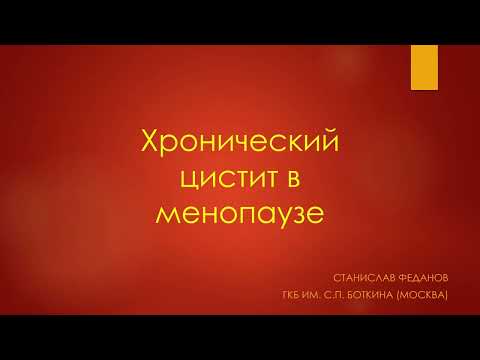 Хронический цистит в менопаузе

СТАНИСЛАВ ФЕДАНОВ
ГКБ ИМ. С.П. БОТКИНА (МОСКВА)